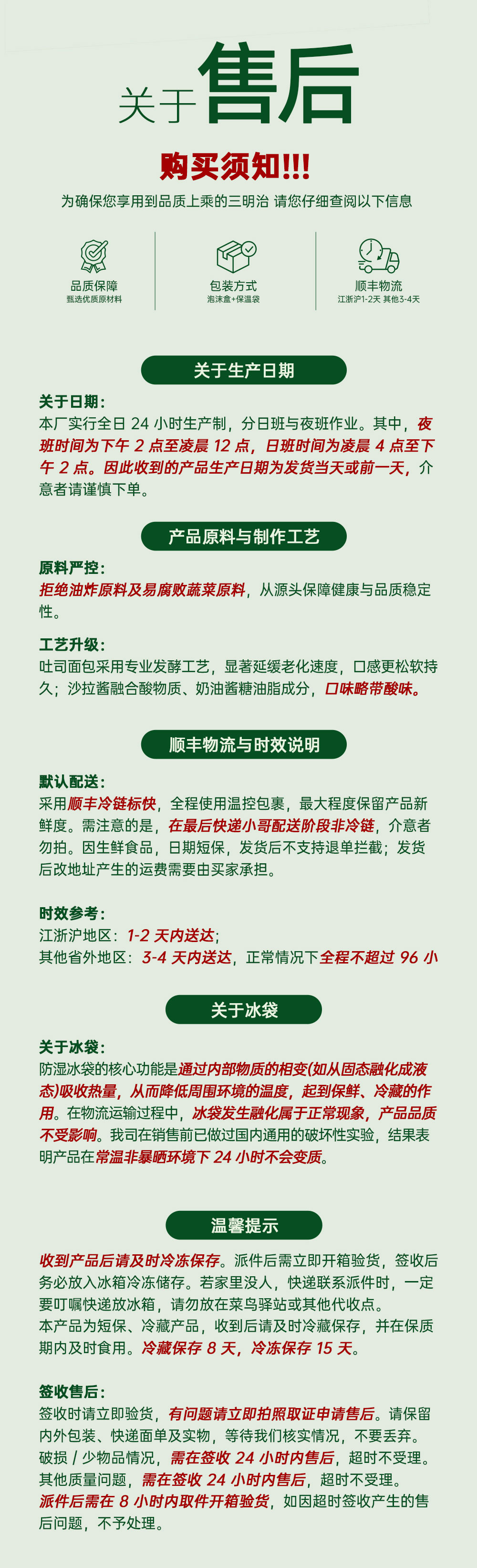 关于售后

购买须知!!!

为确保您享用到品质上乘的三明治 请您仔细查阅以下信息

品质保障
甄选优质原材料

包装方式
泡沫盒+保温袋

顺丰物流
江浙沪1-2天 其他3-4天

关于生产日期

关于日期：
本厂实行全日 24 小时生产制，分日班与夜班作业。其中，夜班时间为下午 2 点至凌晨 12 点，日班时间为凌晨 4 点至下午 2 点。因此收到的产品生产日期为发货当天或前一天，介意者请谨慎下单。

产品原料与制作工艺

原料严控：
拒绝油炸原料及易腐败蔬菜原料，从源头保障健康与品质稳定性。

工艺升级：
吐司面包采用专业发酵工艺，显著延缓老化速度，口感更松软持久；沙拉酱融合酸物质、奶油酱糖油脂成分，口味略带酸味。

顺丰物流与时效说明

默认配送：
采用顺丰冷链标快，全程使用温控包裹，最大程度保留产品新鲜度。需注意的是，在最后快递小哥配送阶段非冷链，介意者勿拍。因生鲜食品，日期短保，发货后不支持退单拦截；发货后改地址产生的运费需要由买家承担。

时效参考：
江浙沪地区：1-2 天内送达；
其他省外地区：3-4 天内送达，正常情况下全程不超过 96 小

关于冰袋

关于冰袋：
防湿冰袋的核心功能是通过内部物质的相变(如从固态融化成液态)吸收热量，从而降低周围环境的温度，起到保鲜、冷藏的作用。在物流运输过程中，冰袋发生融化属于正常现象，产品品质不受影响。我司在销售前已做过国内通用的破坏性实验，结果表明产品在常温非暴晒环境下 24 小时不会变质。

温馨提示

收到产品后请及时冷冻保存。派件后需立即开箱验货，签收后务必放入冰箱冷冻储存。若家里没人，快递联系派件时，一定要叮嘱快递放冰箱，请勿放在菜鸟驿站或其他代收点。
本产品为短保、冷藏产品，收到后请及时冷藏保存，并在保质期内及时食用。冷藏保存 8 天，冷冻保存 15 天。

签收售后：
签收时请立即验货，有问题请立即拍照取证申请售后。请保留内外包装、快递面单及实物，等待我们核实情况，不要丢弃。
破损 / 少物品情况，需在签收 24 小时内售后，超时不受理。
其他质量问题，需在签收 24 小时内售后，超时不受理。
派件后需在 8 小时内取件开箱验货，如因超时签收产生的售后问题，不予处理。